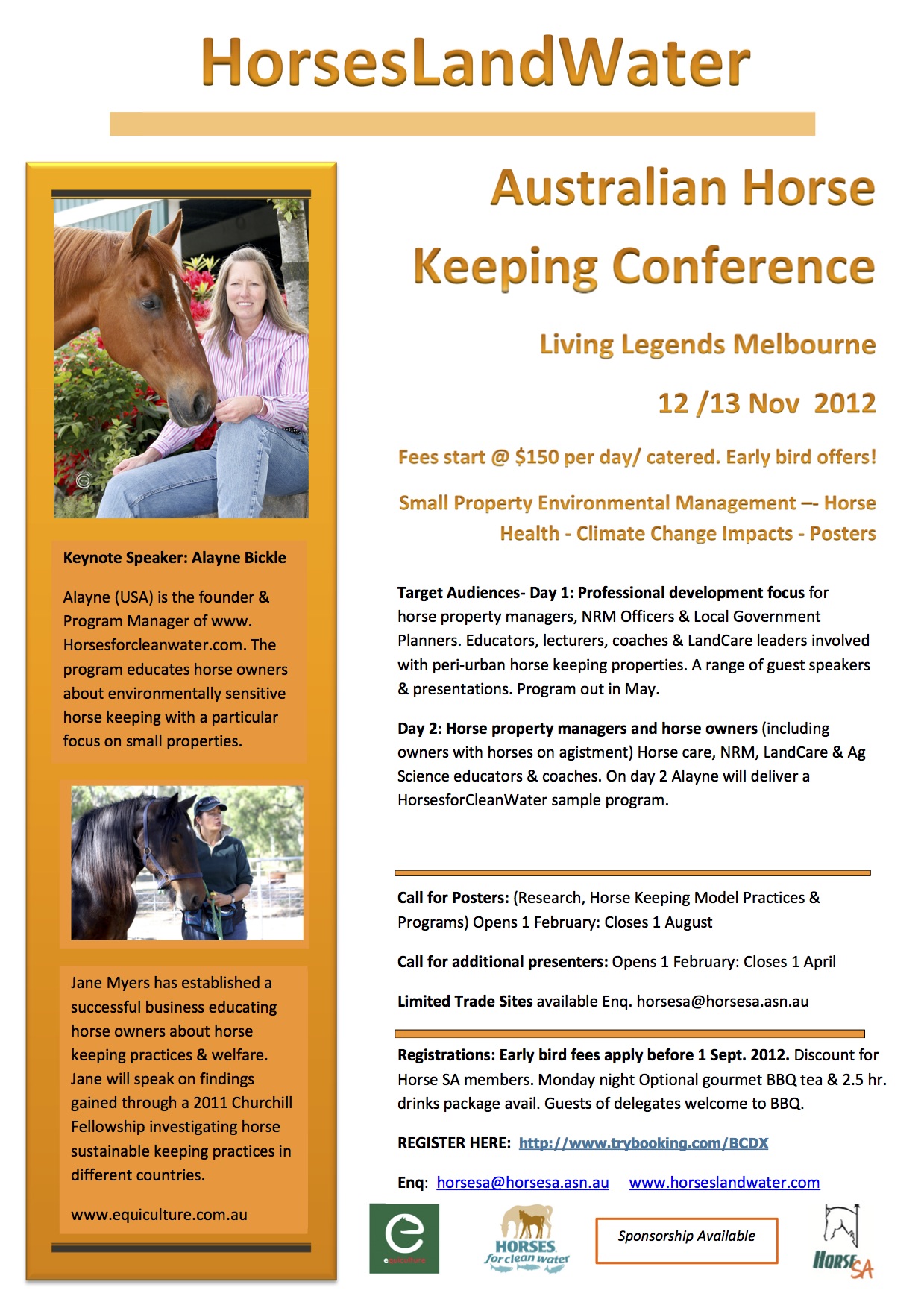 HorsesLandWater

Keynote Speaker: Alayne Bickle

Alayne (USA) is the founder & Program Manager of www. Horsesforcleanwater.com. The program educates horse owners about environmentally sensitive horse keeping with a particular focus on small properties.

Jane Myers has established a successful business educating horse owners about horse keeping practices & welfare. Jane will speak on findings gained through a 2011 Churchill Fellowship investigating horse sustainable keeping practices in different countries.

www.equiculture.com.au

Australian Horse Keeping Conference

Living Legends Melbourne

12 /13 Nov 2012

Fees start @ $150 per day/ catered. Early bird offers!

Small Property Environmental Management –- Horse Health - Climate Change Impacts - Posters

Target Audiences- Day 1: Professional development focus for horse property managers, NRM Officers & Local Government Planners. Educators, lecturers, coaches & LandCare leaders involved with peri-urban horse keeping properties. A range of guest speakers & presentations. Program out in May.

Day 2: Horse property managers and horse owners (including owners with horses on agistment) Horse care, NRM, LandCare & Ag Science educators & coaches. On day 2 Alayne will deliver a HorsesforCleanWater sample program.

Call for Posters: (Research, Horse Keeping Model Practices & Programs) Opens 1 February: Closes 1 August

Call for additional presenters: Opens 1 February: Closes 1 April

Limited Trade Sites available Enq. horsesa@horsesa.asn.au

Registrations: Early bird fees apply before 1 Sept. 2012. Discount for Horse SA members. Monday night Optional gourmet BBQ tea & 2.5 hr. drinks package avail. Guests of delegates welcome to BBQ.

REGISTER HERE: http://www.trybooking.com/BCDX

Enq: horsesa@horsesa.asn.au www.horseslandwater.com

equiculture

HORSES for clean water

Sponsorship Available

HORSE SA